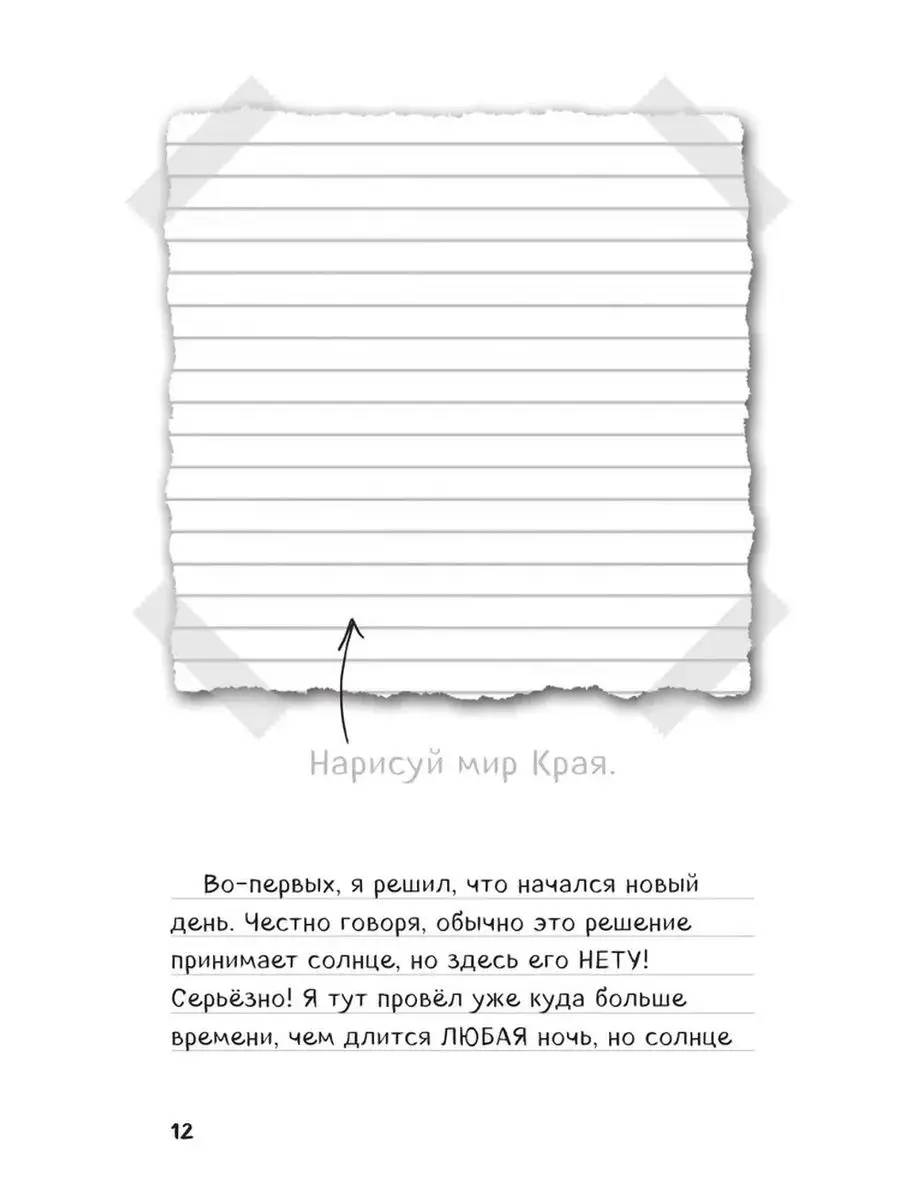 Нарисуй мир Края.

Во-первых, я решил, что начался новый день. Честно говоря, обычно это решение принимает солнце, но здесь его НЕТУ! Серьёзно! Я тут провёл уже куда больше времени, чем длится ЛЮБАЯ ночь, но солнце

12